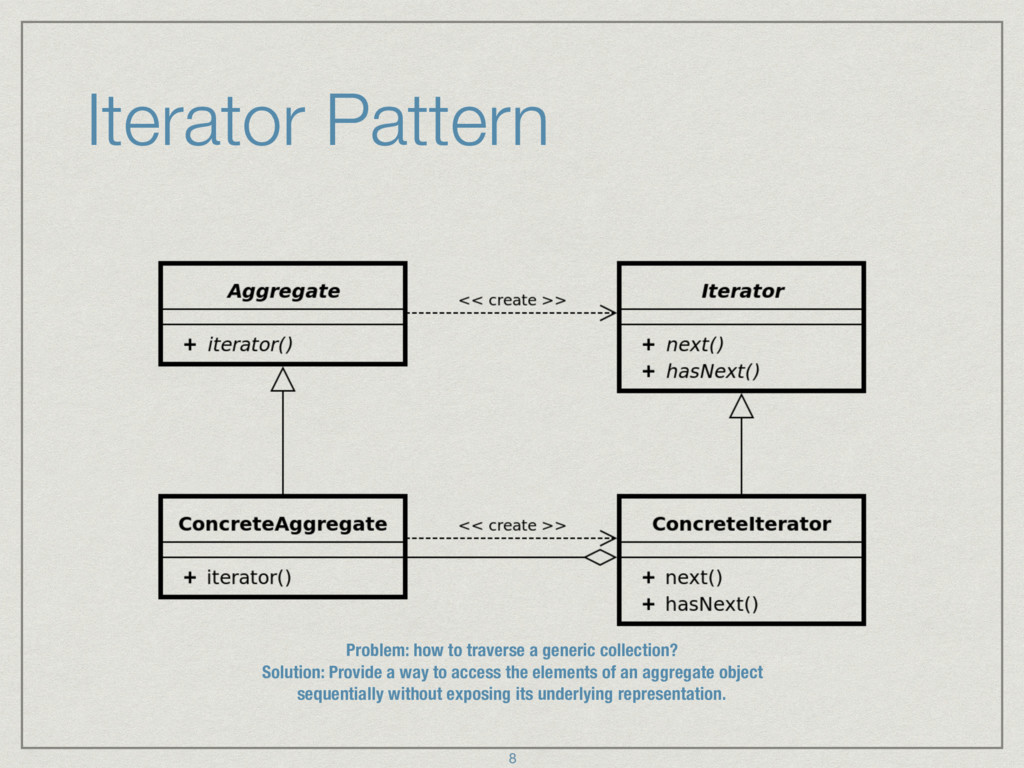 Iterator Pattern

Aggregate

+ iterator()

<< create >>

Iterator

+ next()
+ hasNext()

ConcreteAggregate

+ iterator()

<< create >>

ConcreteIterator

+ next()
+ hasNext()

Problem: how to traverse a generic collection?
Solution: Provide a way to access the elements of an aggregate object sequentially without exposing its underlying representation.

8